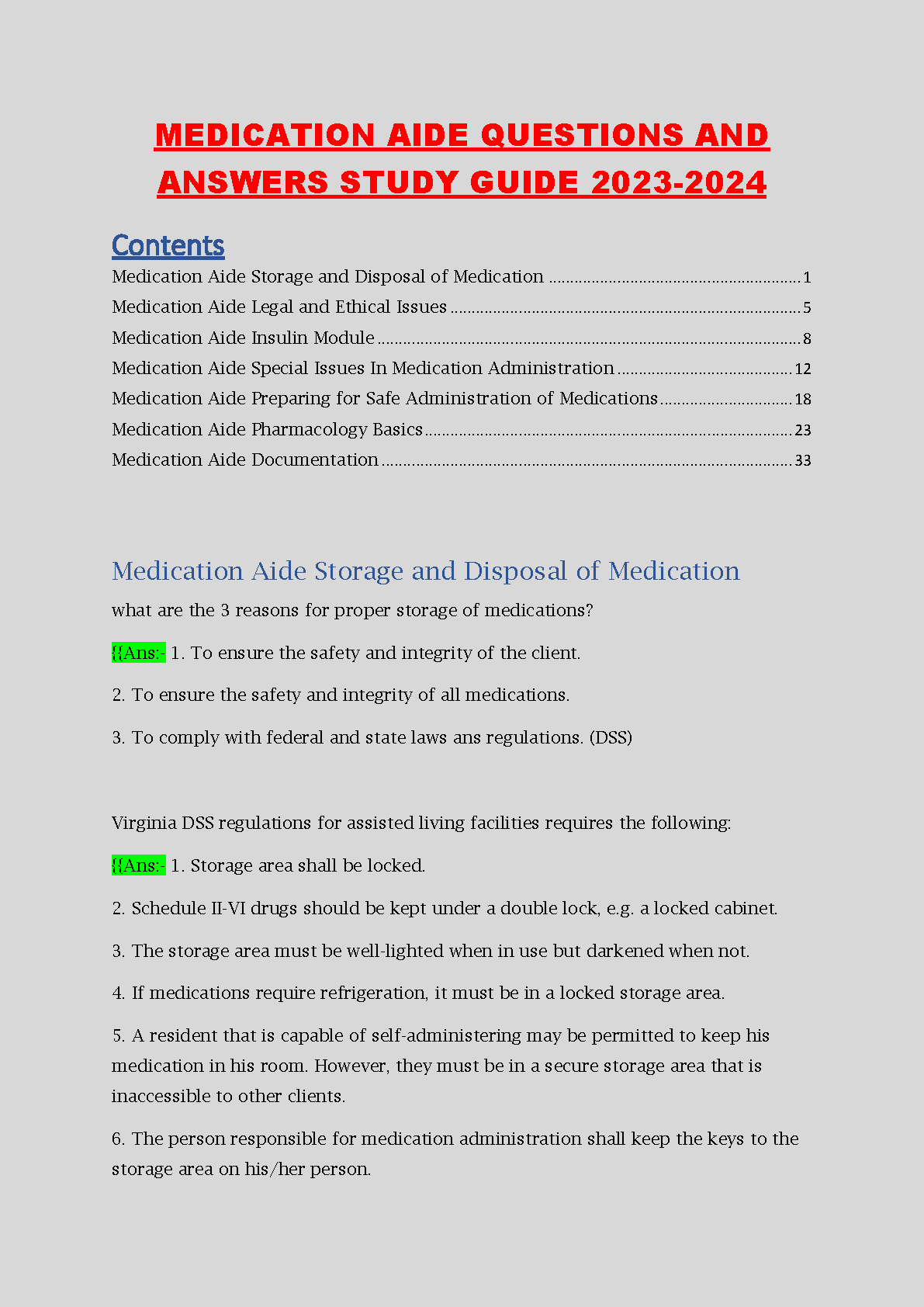 MEDICATION AIDE QUESTIONS AND ANSWERS STUDY GUIDE 2023-2024

Contents

Medication Aide Storage and Disposal of Medication ........ 1
Medication Aide Legal and Ethical Issues ........ 5
Medication Aide Insulin Module ........ 8
Medication Aide Special Issues In Medication Administration ........ 12
Medication Aide Preparing for Safe Administration of Medications ........ 18
Medication Aide Pharmacology Basics ........ 23
Medication Aide Documentation ........ 33

Medication Aide Storage and Disposal of Medication

what are the 3 reasons for proper storage of medications?

{{Ans:- 1. To ensure the safety and integrity of the client.

2. To ensure the safety and integrity of all medications.

3. To comply with federal and state laws ans regulations. (DSS)

Virginia DSS regulations for assisted living facilities requires the following:

{{Ans:- 1. Storage area shall be locked.

2. Schedule II-VI drugs should be kept under a double lock, e.g. a locked cabinet.

3. The storage area must be well-lighted when in use but darkened when not.

4. If medications require refrigeration, it must be in a locked storage area.

5. A resident that is capable of self-administering may be permitted to keep his medication in his room. However, they must be in a secure storage area that is inaccessible to other clients.

6. The person responsible for medication administration shall keep the keys to the storage area on his/her person.